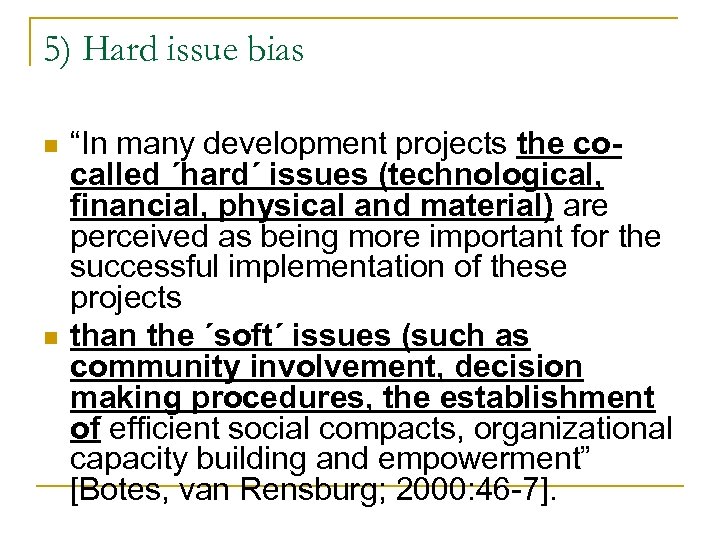 5) Hard issue bias

“In many development projects the co-called ´hard´ issues (technological, financial, physical and material) are perceived as being more important for the successful implementation of these projects

than the ´soft´ issues (such as community involvement, decision making procedures, the establishment of efficient social compacts, organizational capacity building and empowerment” [Botes, van Rensburg; 2000:46-7].